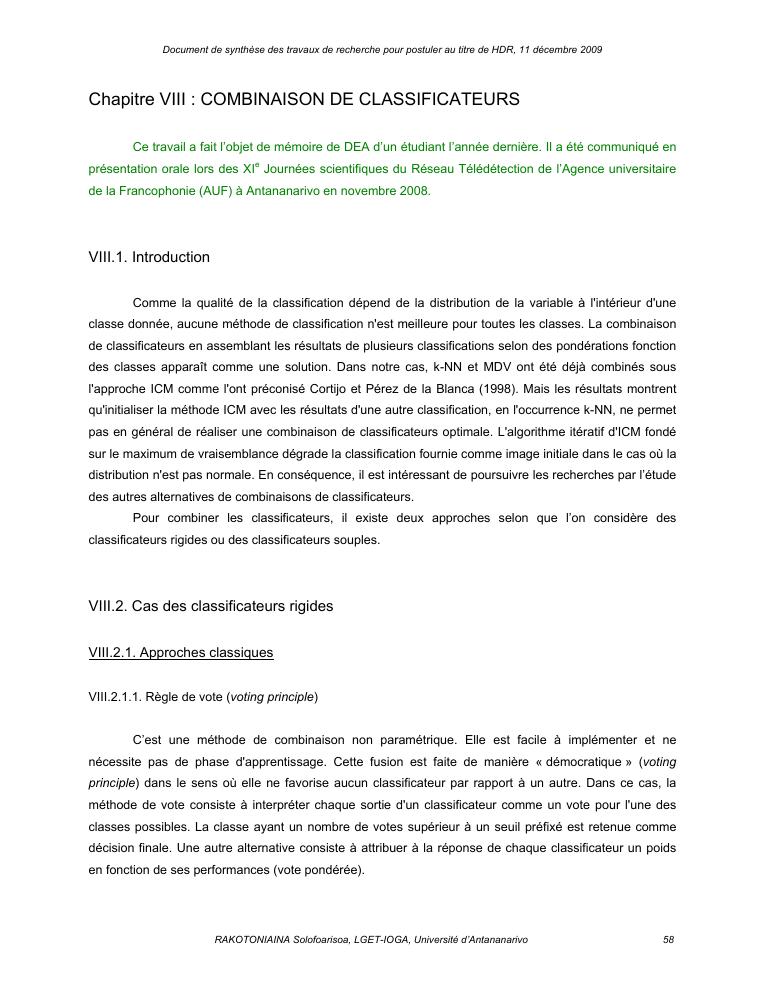 Document de synthèse des travaux de recherche pour postuler au titre de HDR, 11 décembre 2009

Chapitre VIII : COMBINAISON DE CLASSIFICATEURS

Ce travail a fait l'objet de mémoire de DEA d'un étudiant l'année dernière. Il a été communiqué en présentation orale lors des XI$^e$ Journées scientifiques du Réseau Télédétection de l'Agence universitaire de la Francophonie (AUF) à Antananarivo en novembre 2008.

VIII.1. Introduction

Comme la qualité de la classification dépend de la distribution de la variable à l'intérieur d'une classe donnée, aucune méthode de classification n'est meilleure pour toutes les classes. La combinaison de classificateurs en assemblant les résultats de plusieurs classifications selon des pondérations fonction des classes apparaît comme une solution. Dans notre cas, k-NN et MDV ont été déjà combinés sous l'approche ICM comme l'ont préconisé Cortijo et Pérez de la Blanca (1998). Mais les résultats montrent qu'initialiser la méthode ICM avec les résultats d'une autre classification, en l'occurrence k-NN, ne permet pas en général de réaliser une combinaison de classificateurs optimale. L'algorithme itératif d'ICM fondé sur le maximum de vraisemblance dégrade la classification fournie comme image initiale dans le cas où la distribution n'est pas normale. En conséquence, il est intéressant de poursuivre les recherches par l'étude des autres alternatives de combinaisons de classificateurs.

Pour combiner les classificateurs, il existe deux approches selon que l'on considère des classificateurs rigides ou des classificateurs souples.

VIII.2. Cas des classificateurs rigides

VIII.2.1. Approches classiques

VIII.2.1.1. Règle de vote (voting principle)

C'est une méthode de combinaison non paramétrique. Elle est facile à implémenter et ne nécessite pas de phase d'apprentissage. Cette fusion est faite de manière « démocratique » (voting principle) dans le sens où elle ne favorise aucun classificateur par rapport à un autre. Dans ce cas, la méthode de vote consiste à interpréter chaque sortie d'un classificateur comme un vote pour l'une des classes possibles. La classe ayant un nombre de votes supérieur à un seuil préfixé est retenue comme décision finale. Une autre alternative consiste à attribuer à la réponse de chaque classificateur un poids en fonction de ses performances (vote pondérée).

RAKOTONIAINA Solofoarisoa, LGET-IOGA, Université d'Antananarivo 58